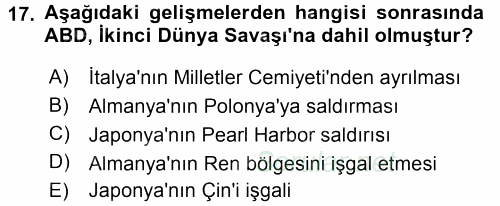 17. Aşağıdaki gelişmelerden hangisi sonrasında ABD, İkinci Dünya Savaşı'na dahil olmuştur?

A) İtalya'nın Milletler Cemiyeti'nden ayrılması
B) Almanya'nın Polonya'ya saldırması
C) Japonya'nın Pearl Harbor saldırısı
D) Almanya'nın Ren bölgesini işgal etmesi
E) Japonya'nın Çin'i işgali

Sorular.net